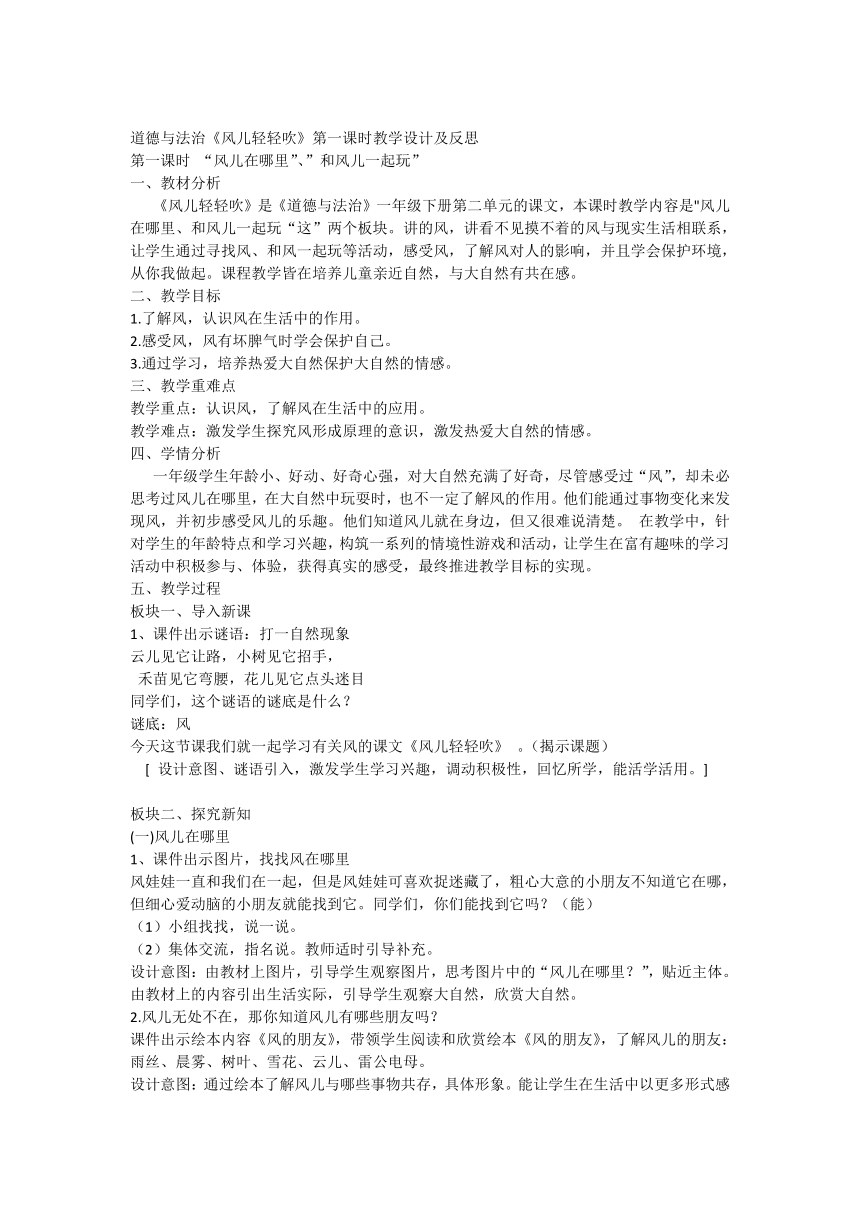 道德与法治《风儿轻轻吹》第一课时教学设计及反思
第一课时 “风儿在哪里”、”和风儿一起玩”
一、教材分析
《风儿轻轻吹》是《道德与法治》一年级下册第二单元的课文，本课时教学内容是"风儿在哪里、和风儿一起玩“这”两个板块。讲的风，讲看不见摸不着的风与现实生活相联系，让学生通过寻找风、和风一起玩等活动，感受风，了解风对人的影响，并且学会保护环境，从你我做起。课程教学皆在培养儿童亲近自然，与大自然有共在感。
二、教学目标
1.了解风，认识风在生活中的作用。
2.感受风，风有坏脾气时学会保护自己。
3.通过学习，培养热爱大自然保护大自然的情感。
三、教学重难点
教学重点：认识风，了解风在生活中的应用。
教学难点：激发学生探究风形成原理的意识，激发热爱大自然的情感。
四、学情分析
一年级学生年龄小、好动、好奇心强，对大自然充满了好奇，尽管感受过“风”，却未必思考过风儿在哪里，在大自然中玩耍时，也不一定了解风的作用。他们能通过事物变化来发现风，并初步感受风儿的乐趣。他们知道风儿就在身边，但又很难说清楚。 在教学中，针对学生的年龄特点和学习兴趣，构筑一系列的情境性游戏和活动，让学生在富有趣味的学习活动中积极参与、体验，获得真实的感受，最终推进教学目标的实现。
五、教学过程
板块一、导入新课
1、课件出示谜语：打一自然现象
云儿见它让路，小树见它招手，
禾苗见它弯腰，花儿见它点头迷目
同学们，这个谜语的谜底是什么？
谜底：风
今天这节课我们就一起学习有关风的课文《风儿轻轻吹》 。（揭示课题）
[ 设计意图、谜语引入，激发学生学习兴趣，调动积极性，回忆所学，能活学活用。]

板块二、探究新知
(一)风儿在哪里
1、课件出示图片，找找风在哪里
风娃娃一直和我们在一起，但是风娃娃可喜欢捉迷藏了，粗心大意的小朋友不知道它在哪，但细心爱动脑的小朋友就能找到它。同学们，你们能找到它吗？（能）
（1）小组找找，说一说。
（2）集体交流，指名说。教师适时引导补充。
设计意图：由教材上图片，引导学生观察图片，思考图片中的“风儿在哪里？”，贴近主体。由教材上的内容引出生活实际，引导学生观察大自然，欣赏大自然。
2.风儿无处不在，那你知道风儿有哪些朋友吗？
课件出示绘本内容《风的朋友》，带领学生阅读和欣赏绘本《风的朋友》，了解风儿的朋友：雨丝、晨雾、树叶、雪花、云儿、雷公电母。
设计意图：通过绘本了解风儿与哪些事物共存，具体形象。能让学生在生活中以更多形式感